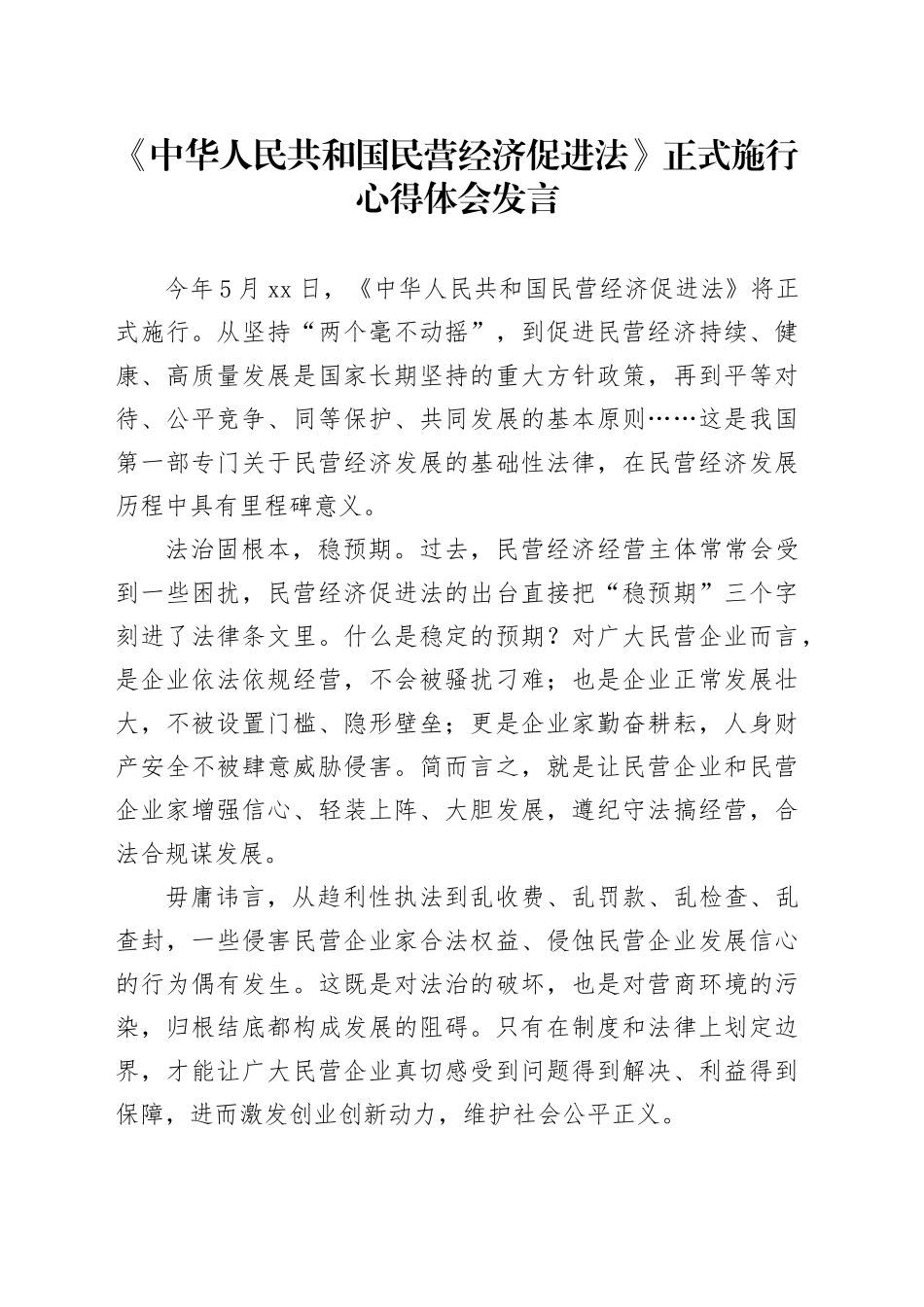 《中华人民共和国民营经济促进法》正式施行心得体会发言

今年5月xx日，《中华人民共和国民营经济促进法》将正式施行。从坚持“两个毫不动摇”，到促进民营经济持续、健康、高质量发展是国家长期坚持的重大方针政策，再到平等对待、公平竞争、同等保护、共同发展的基本原则……这是我国第一部专门关于民营经济发展的基础性法律，在民营经济发展历程中具有里程碑意义。

法治固根本，稳预期。过去，民营经济经营主体常常会受到一些困扰，民营经济促进法的出台直接把“稳预期”三个字刻进了法律条文里。什么是稳定的预期？对广大民营企业而言，是企业依法依规经营，不会被骚扰刁难；也是企业正常发展壮大，不被设置门槛、隐形壁垒；更是企业家勤奋耕耘，人身财产安全不被肆意威胁侵害。简而言之，就是让民营企业和民营企业家增强信心、轻装上阵、大胆发展，遵纪守法搞经营，合法合规谋发展。

毋庸讳言，从趋利性执法到乱收费、乱罚款、乱检查、乱查封，一些侵害民营企业家合法权益、侵蚀民营企业发展信心的行为偶有发生。这既是对法治的破坏，也是对营商环境的污染，归根结底都构成发展的阻碍。只有在制度和法律上划定边界，才能让广大民营企业真切感受到问题得到解决、利益得到保障，进而激发创业创新动力，维护社会公平正义。